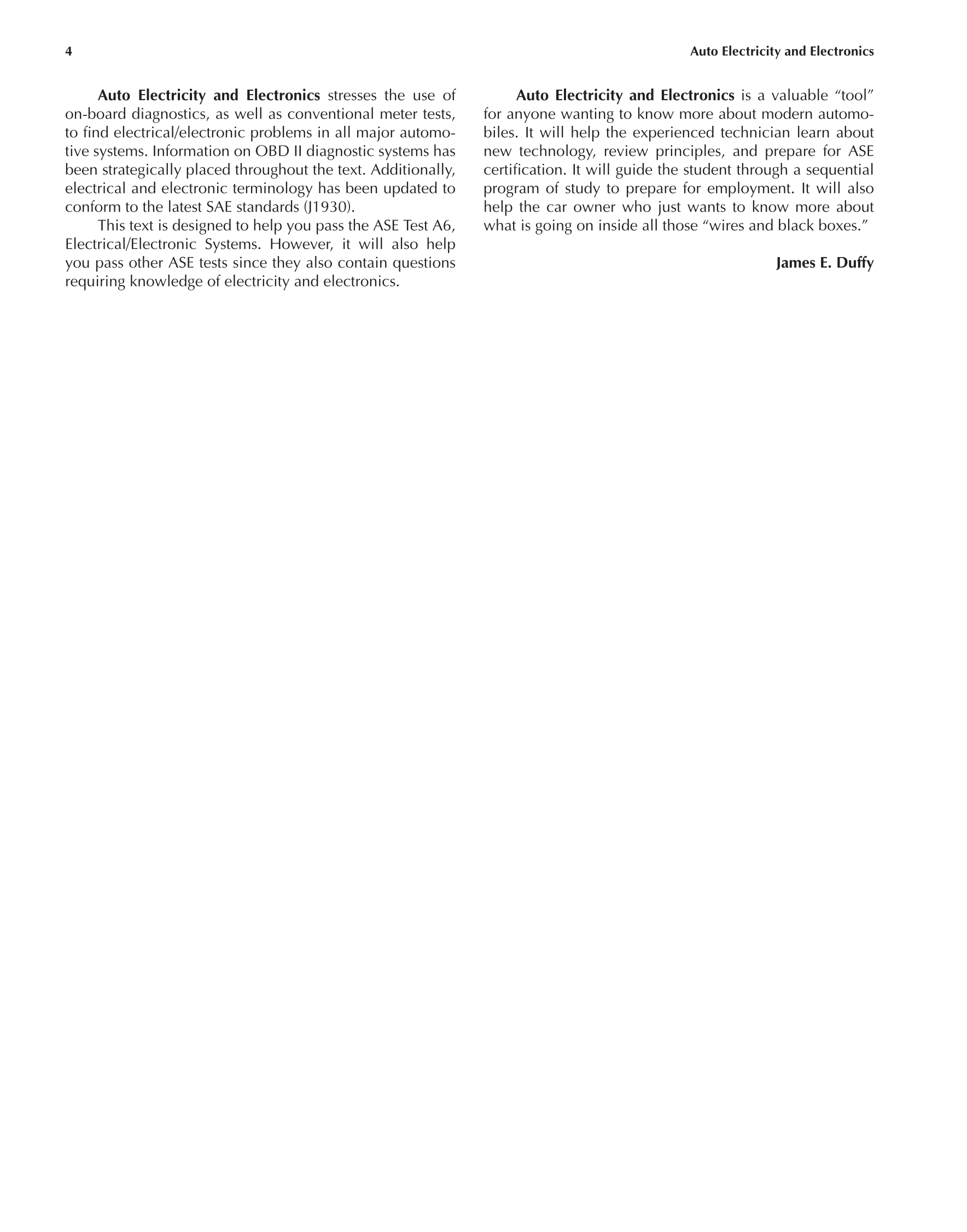 4

Auto Electricity and Electronics

Auto Electricity and Electronics stresses the use of on-board diagnostics, as well as conventional meter tests, to find electrical/electronic problems in all major automotive systems. Information on OBD II diagnostic systems has been strategically placed throughout the text. Additionally, electrical and electronic terminology has been updated to conform to the latest SAE standards (J1930).

This text is designed to help you pass the ASE Test A6, Electrical/Electronic Systems. However, it will also help you pass other ASE tests since they also contain questions requiring knowledge of electricity and electronics.

Auto Electricity and Electronics is a valuable “tool” for anyone wanting to know more about modern automobiles. It will help the experienced technician learn about new technology, review principles, and prepare for ASE certification. It will guide the student through a sequential program of study to prepare for employment. It will also help the car owner who just wants to know more about what is going on inside all those “wires and black boxes.”

James E. Duffy